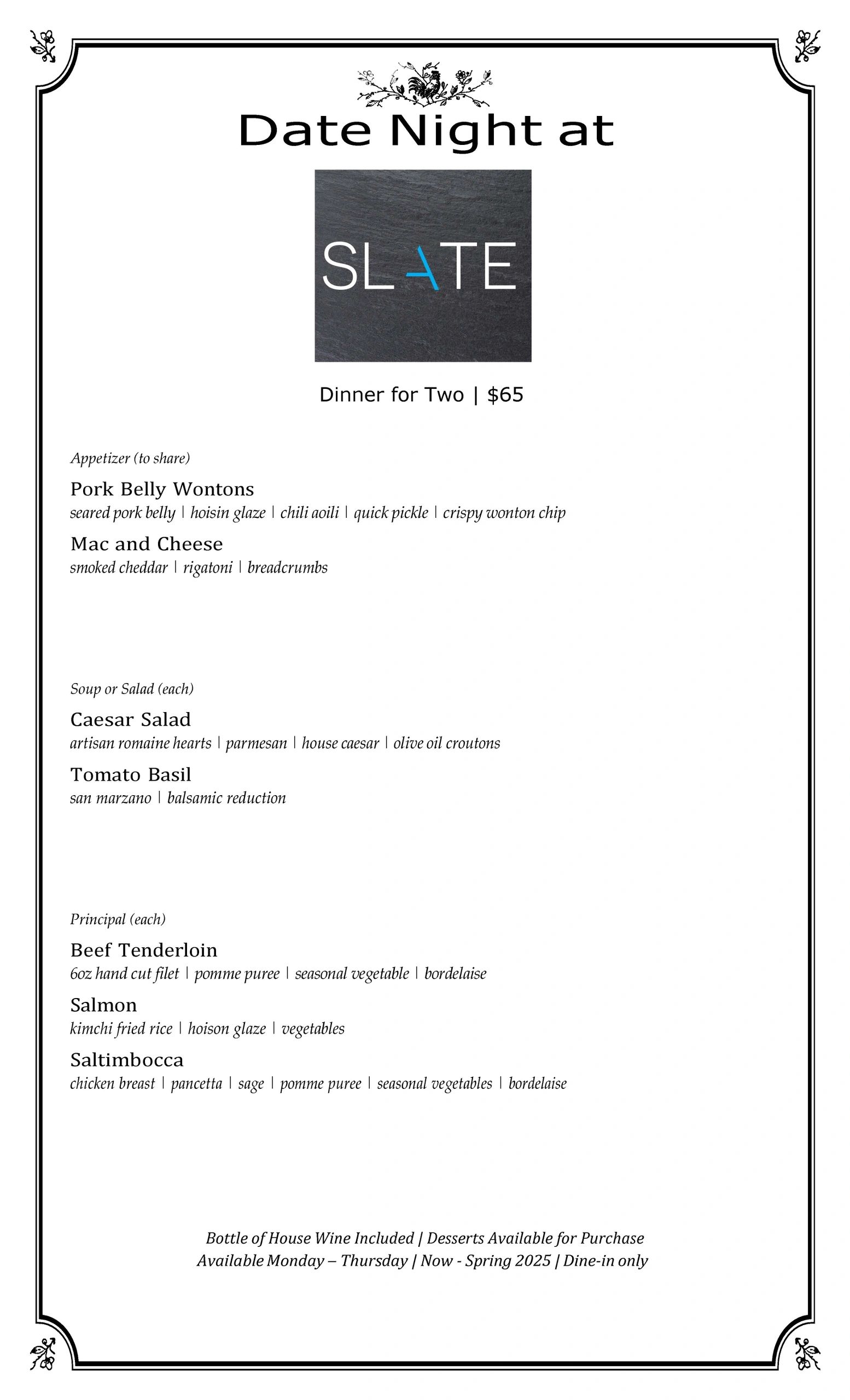 Date Night at

SLATE

Dinner for Two | $65

Appetizer (to share)

Pork Belly Wontons
seared pork belly | hoisin glaze | chili aoili | quick pickle | crispy wonton chip

Mac and Cheese
smoked cheddar | rigatoni | breadcrumbs

Soup or Salad (each)

Caesar Salad
artisan romaine hearts | parmesan | house caesar | olive oil croutons

Tomato Basil
san marzano | balsamic reduction

Principal (each)

Beef Tenderloin
6oz hand cut filet | pomme puree | seasonal vegetable | bordelaise

Salmon
kimchi fried rice | hoison glaze | vegetables

Saltimbocca
chicken breast | pancetta | sage | pomme puree | seasonal vegetables | bordelaise

Bottle of House Wine Included | Desserts Available for Purchase
Available Monday – Thursday | Now - Spring 2025 | Dine-in only